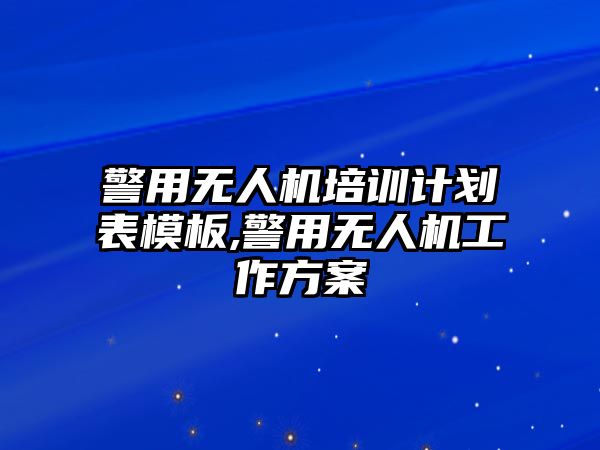 警用无人机培训计划表模板,警用无人机工作方案